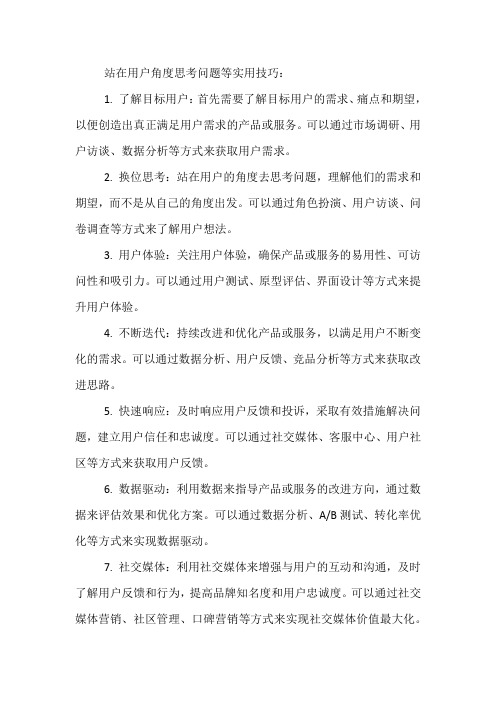 站在用户角度思考问题等实用技巧：

1. 了解目标用户：首先需要了解目标用户的需求、痛点和期望，以便创造出真正满足用户需求的产品或服务。可以通过市场调研、用户访谈、数据分析等方式来获取用户需求。

2. 换位思考：站在用户的角度去思考问题，理解他们的需求和期望，而不是从自己的角度出发。可以通过角色扮演、用户访谈、问卷调查等方式来了解用户想法。

3. 用户体验：关注用户体验，确保产品或服务的易用性、可访问性和吸引力。可以通过用户测试、原型评估、界面设计等方式来提升用户体验。

4. 不断迭代：持续改进和优化产品或服务，以满足用户不断变化的需求。可以通过数据分析、用户反馈、竞品分析等方式来获取改进思路。

5. 快速响应：及时响应用户反馈和投诉，采取有效措施解决问题，建立用户信任和忠诚度。可以通过社交媒体、客服中心、用户社区等方式来获取用户反馈。

6. 数据驱动：利用数据来指导产品或服务的改进方向，通过数据来评估效果和优化方案。可以通过数据分析、A/B 测试、转化率优化等方式来实现数据驱动。

7. 社交媒体：利用社交媒体来增强与用户的互动和沟通，及时了解用户反馈和行为，提高品牌知名度和用户忠诚度。可以通过社交媒体营销、社区管理、口碑营销等方式来实现社交媒体价值最大化。